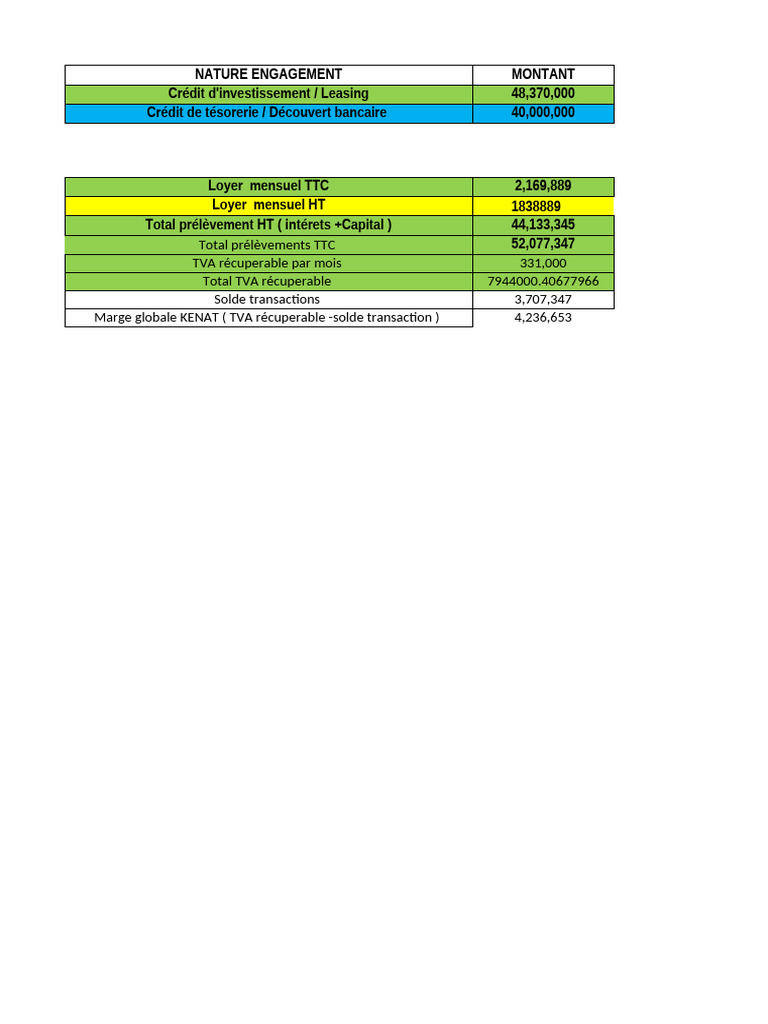 | NATURE ENGAGEMENT | MONTANT |
|---|---|
| Crédit d'investissement / Leasing | 48,370,000 |
| Crédit de tésorerie / Découvert bancaire | 40,000,000 |

| Loyer mensuel TTC | 2,169,889 |
|---|---|
| Loyer mensuel HT | 1838889 |
| Total prélèvement HT ( intérets +Capital ) | 44,133,345 |
| Total prélèvements TTC | 52,077,347 |
| TVA récuperable par mois | 331,000 |
| Total TVA récuperable | 7944000.40677966 |
| Solde transactions | 3,707,347 |
| Marge globale KENAT ( TVA récuperable -solde transaction ) | 4,236,653 |